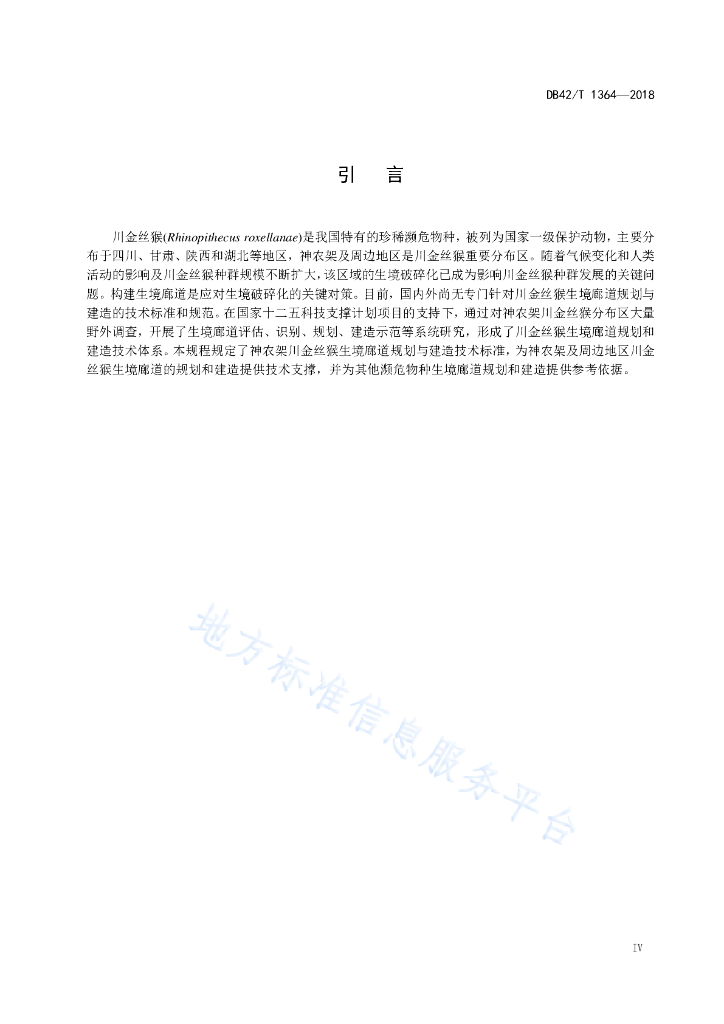 DB42/T 1364—2018

引　言

川金丝猴(Rhinopithecus roxellanae)是我国特有的珍稀濒危物种，被列为国家一级保护动物，主要分布于四川、甘肃、陕西和湖北等地区，神农架及周边地区是川金丝猴重要分布区。随着气候变化和人类活动的影响及川金丝猴种群规模不断扩大，该区域的生境破碎化已成为影响川金丝猴种群发展的关键问题。构建生境廊道是应对生境破碎化的关键对策。目前，国内外尚无专门针对川金丝猴生境廊道规划与建造的技术标准和规范。在国家十二五科技支撑计划项目的支持下，通过对神农架川金丝猴分布区大量野外调查，开展了生境廊道评估、识别、规划、建造示范等系统研究，形成了川金丝猴生境廊道规划和建造技术体系。本规程规定了神农架川金丝猴生境廊道规划与建造技术标准，为神农架及周边地区川金丝猴生境廊道的规划和建造提供技术支撑，并为其他濒危物种生境廊道规划和建造提供参考依据。

地方标准信息服务平台

IV